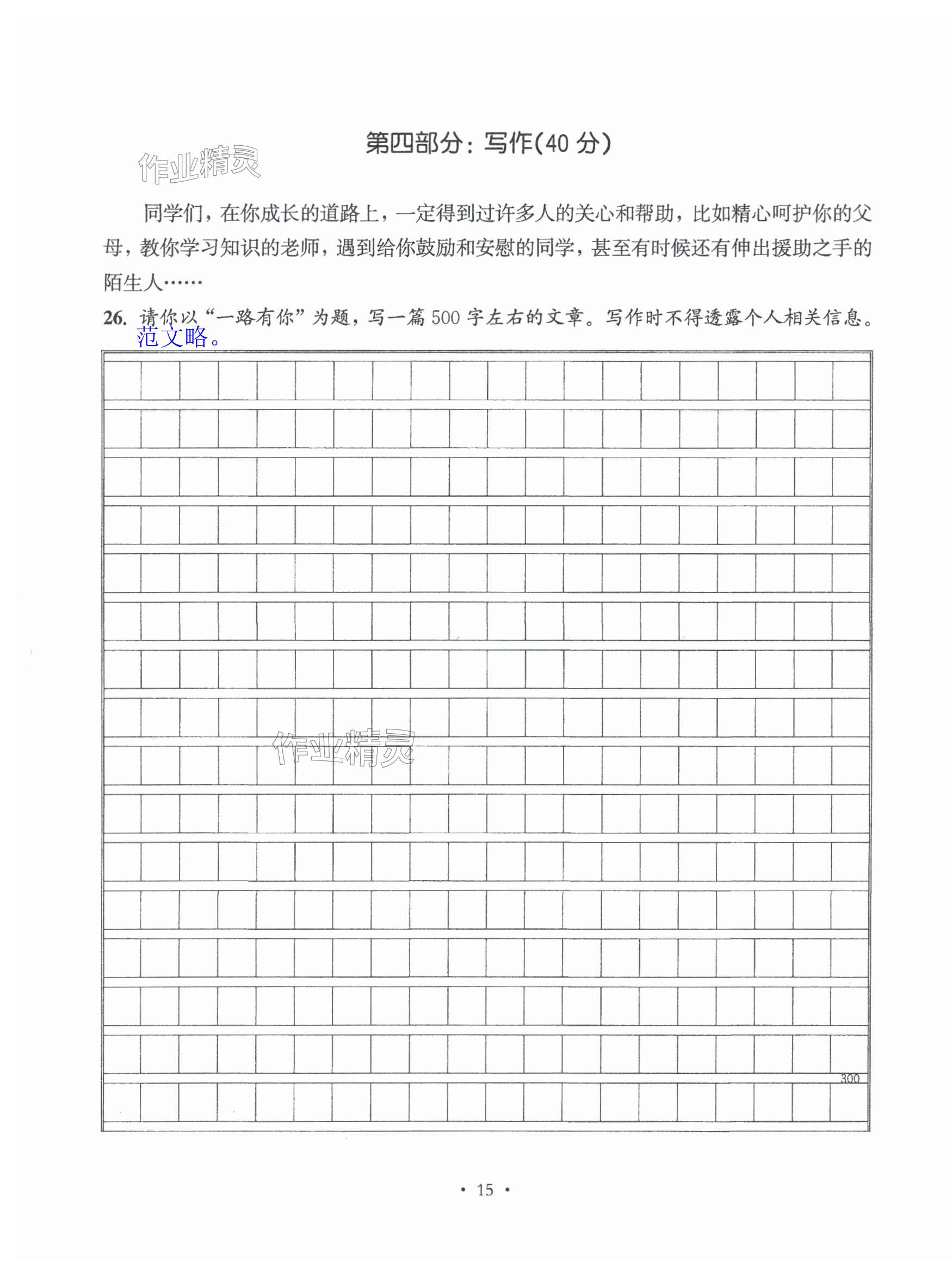 第四部分：写作(40 分)

作业精灵

同学们，在你成长的道路上，一定得到过许多人的关心和帮助，比如精心呵护你的父母，教你学习知识的老师，遇到给你鼓励和安慰的同学，甚至有时候还有伸出援助之手的陌生人……

26. 请你以“一路有你”为题，写一篇 500 字左右的文章。写作时不得透露个人相关信息。
范文略。

作业精灵

300

• 15 •